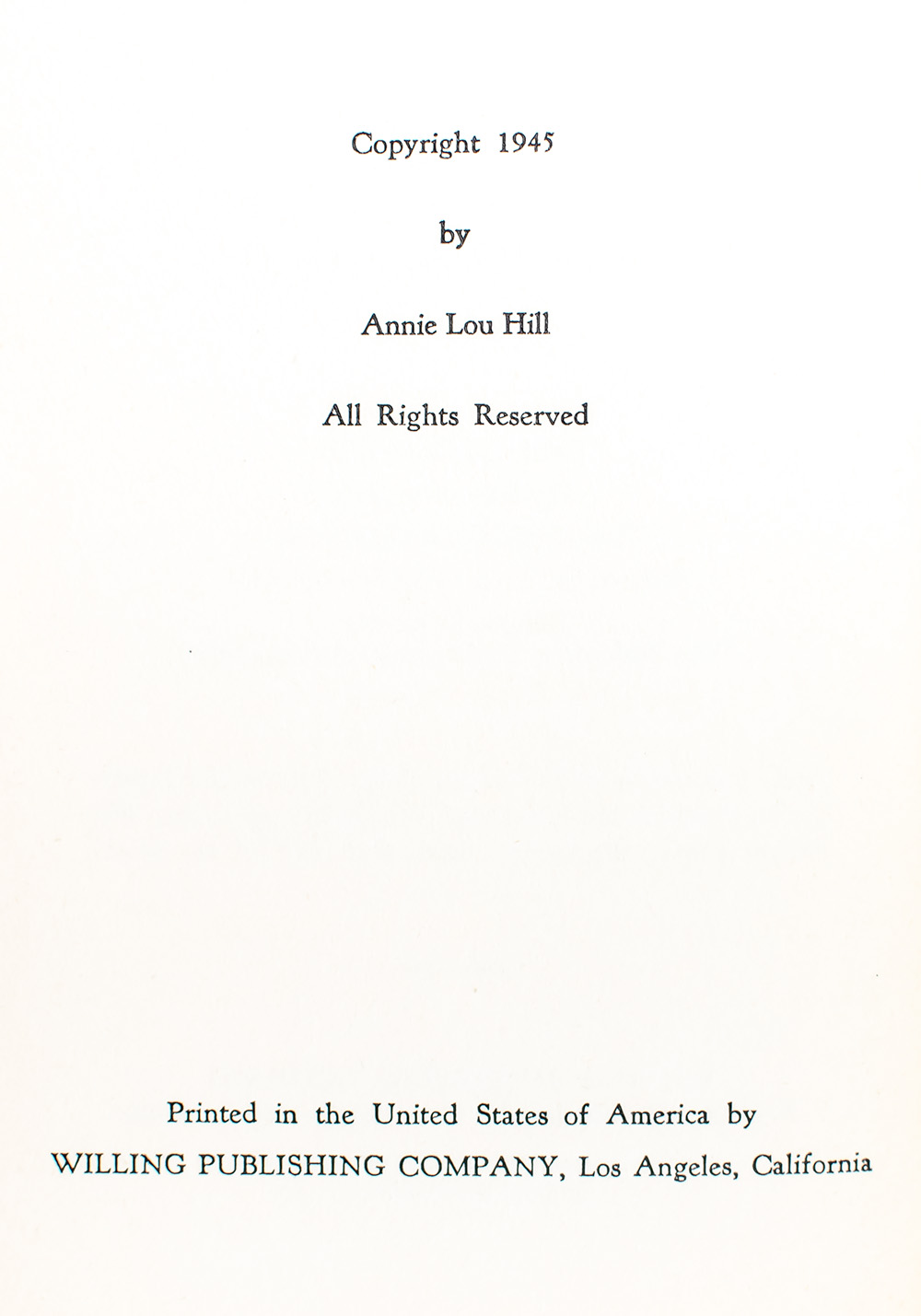 Copyright 1945

by

Annie Lou Hill

All Rights Reserved

Printed in the United States of America by
WILLING PUBLISHING COMPANY, Los Angeles, California